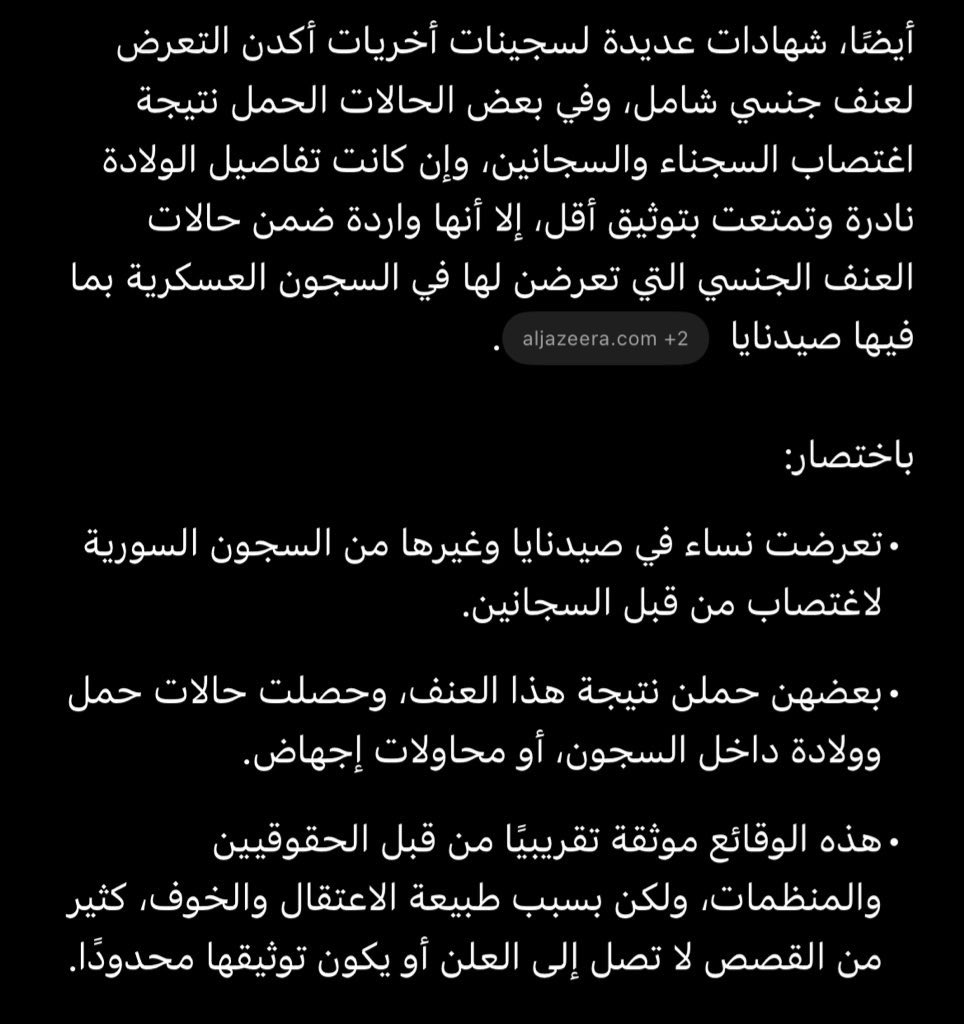 أيضًا، شهادات عديدة لسجينات أخريات أكدن التعرض لعنف جنسي شامل، وفي بعض الحالات الحمل نتيجة اغتصاب السجناء والسجانين، وإن كانت تفاصيل الولادة نادرة وتمتعت بتوثيق أقل، إلا أنها واردة ضمن حالات العنف الجنسي التي تعرضن لها في السجون العسكرية بما فيها صيدنايا aljazeera.com +2 .

باختصار:

• تعرضت نساء في صيدنايا وغيرها من السجون السورية لاغتصاب من قبل السجانين.

• بعضهن حملن نتيجة هذا العنف، وحصلت حالات حمل وولادة داخل السجون، أو محاولات إجهاض.

• هذه الوقائع موثقة تقريبيًا من قبل الحقوقيين والمنظمات، ولكن بسبب طبيعة الاعتقال والخوف، كثير من القصص لا تصل إلى العلن أو يكون توثيقها محدودًا.